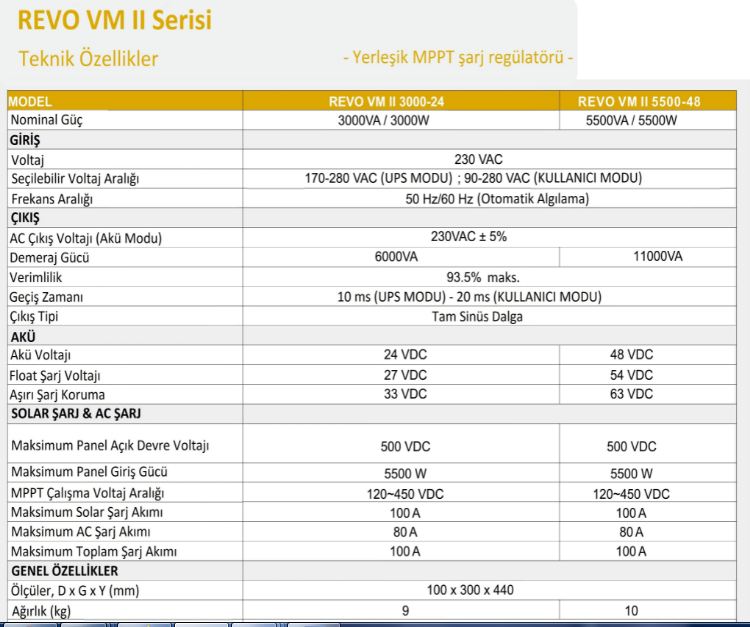 REVO VM II Serisi

Teknik Özellikler

- Yerleşik MPPT şarj regülatörü -

| MODEL | REVO VM II 3000-24 | REVO VM II 5500-48 |
|---|---|---|
| Nominal Güç | 3000VA / 3000W | 5500VA / 5500W |
| GİRİŞ | | |
| Voltaj | 230 VAC | |
| Seçilebilir Voltaj Aralığı | 170-280 VAC (UPS MODU) ; 90-280 VAC (KULLANICI MODU) | |
| Frekans Aralığı | 50 Hz/60 Hz (Otomatik Algılama) | |
| ÇIKIŞ | | |
| AC Çıkış Voltajı (Akü Modu) | 230VAC ± 5% | |
| Demeraj Gücü | 6000VA | 11000VA |
| Verimlilik | 93.5% maks. | |
| Geçiş Zamanı | 10 ms (UPS MODU) - 20 ms (KULLANICI MODU) | |
| Çıkış Tipi | Tam Sinüs Dalga | |
| AKÜ | | |
| Akü Voltajı | 24 VDC | 48 VDC |
| Float Şarj Voltajı | 27 VDC | 54 VDC |
| Aşırı Şarj Koruma | 33 VDC | 63 VDC |
| SOLAR ŞARJ & AC ŞARJ | | |
| Maksimum Panel Açık Devre Voltajı | 500 VDC | 500 VDC |
| Maksimum Panel Giriş Gücü | 5500 W | 5500 W |
| MPPT Çalışma Voltaj Aralığı | 120~450 VDC | 120~450 VDC |
| Maksimum Solar Şarj Akımı | 100 A | 100 A |
| Maksimum AC Şarj Akımı | 80 A | 80 A |
| Maksimum Toplam Şarj Akımı | 100 A | 100 A |
| GENEL ÖZELLİKLER | | |
| Ölçüler, D x G x Y (mm) | 100 x 300 x 440 | |
| Ağırlık (kg) | 9 | 10 |